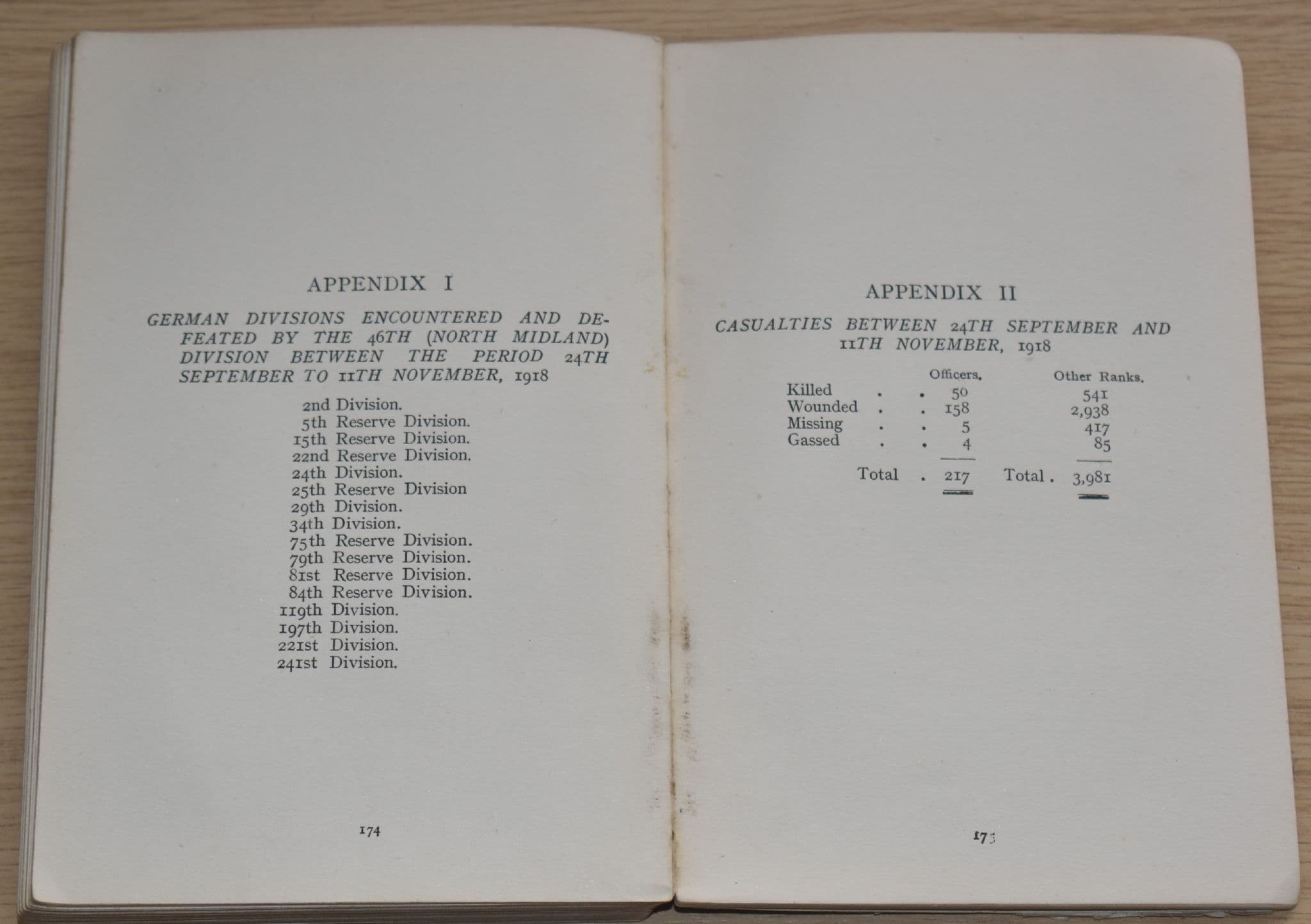 APPENDIX I

GERMAN DIVISIONS ENCOUNTERED AND DEFEATED BY THE 46TH (NORTH MIDLAND) DIVISION BETWEEN THE PERIOD 24TH SEPTEMBER TO 11TH NOVEMBER, 1918

2nd Division.
5th Reserve Division.
15th Reserve Division.
22nd Reserve Division.
24th Division.
25th Reserve Division
29th Division.
34th Division.
75th Reserve Division.
79th Reserve Division.
81st Reserve Division.
84th Reserve Division.
119th Division.
197th Division.
221st Division.
241st Division.

174

APPENDIX II

CASUALTIES BETWEEN 24TH SEPTEMBER AND 11TH NOVEMBER, 1918

| | Officers. | Other Ranks. |
|---|---|---|
| Killed . . | 50 | 541 |
| Wounded . . | 158 | 2,938 |
| Missing . . | 5 | 417 |
| Gassed . . | 4 | 85 |
| Total . | 217 | Total . 3,981 |

175